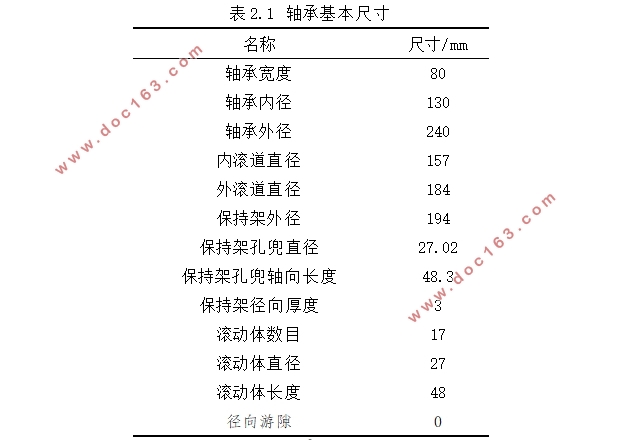 表 2.1 轴承基本尺寸

| 名称 | 尺寸/mm |
|---|---|
| 轴承宽度 | 80 |
| 轴承内径 | 130 |
| 轴承外径 | 240 |
| 内滚道直径 | 157 |
| 外滚道直径 | 184 |
| 保持架外径 | 194 |
| 保持架孔兜直径 | 27.02 |
| 保持架孔兜轴向长度 | 48.3 |
| 保持架径向厚度 | 3 |
| 滚动体数目 | 17 |
| 滚动体直径 | 27 |
| 滚动体长度 | 48 |
| 径向游隙 | 0 |

www.doc163.com
www.doc163.com